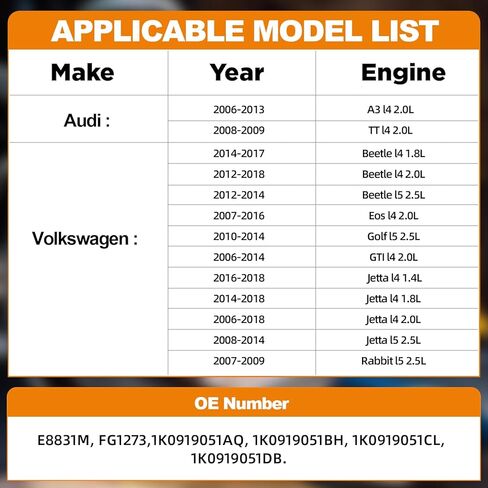 APPLICABLE MODEL LIST

| Make | Year | Engine |
|---|---|---|
| Audi : | 2006-2013 | A3 l4 2.0L |
| | 2008-2009 | TT l4 2.0L |
| Volkswagen : | 2014-2017 | Beetle l4 1.8L |
| | 2012-2018 | Beetle l4 2.0L |
| | 2012-2014 | Beetle l5 2.5L |
| | 2007-2016 | Eos l4 2.0L |
| | 2010-2014 | Golf l5 2.5L |
| | 2006-2014 | GTI l4 2.0L |
| | 2016-2018 | Jetta l4 1.4L |
| | 2014-2018 | Jetta l4 1.8L |
| | 2006-2018 | Jetta l4 2.0L |
| | 2008-2014 | Jetta l5 2.5L |
| | 2007-2009 | Rabbit l5 2.5L |

OE Number

E8831M, FG1273,1K0919051AQ, 1K0919051BH, 1K0919051CL, 1K0919051DB.